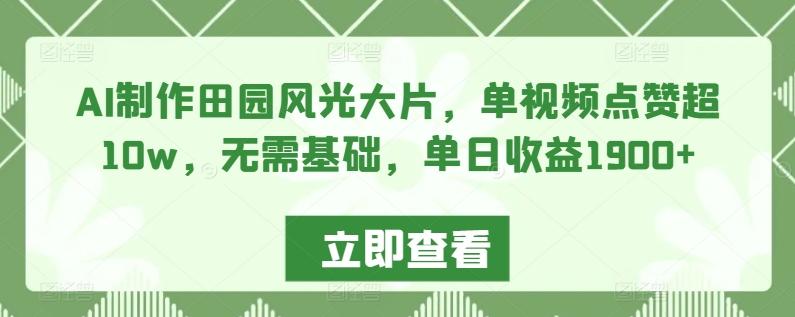 AI制作田园风光大片，单视频点赞超10w，无需基础，单日收益1900+

立即查看